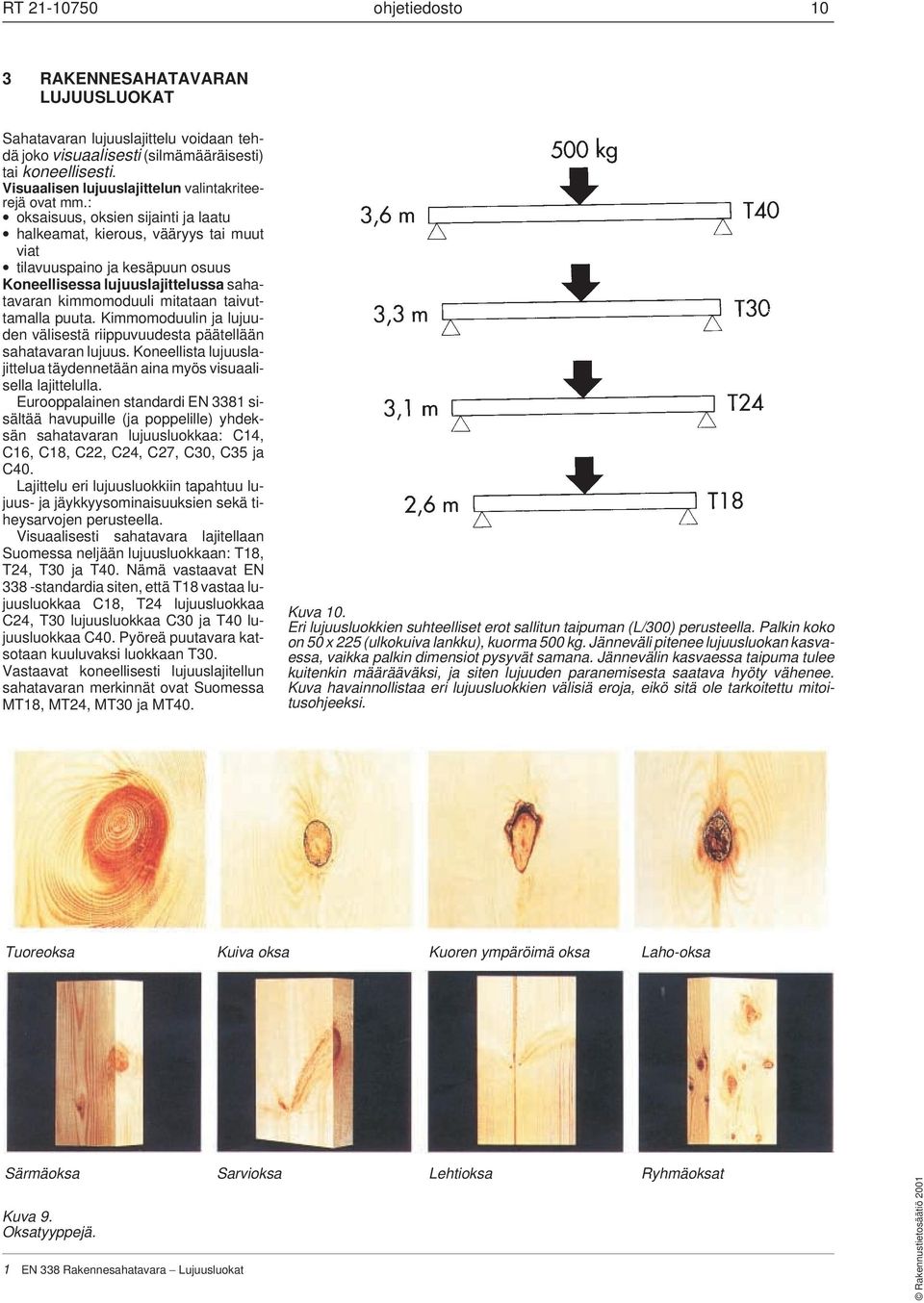 RT 21-10750 ohjetiedosto 10

3 RAKENNESAHATAVARAN LUJUUSLUOKAT

Sahatavaran lujuuslajittelu voidaan tehdä joko visuaalisesti (silmämääräisesti) tai koneellisesti.
Visuaalisen lujuuslajittelun valintakriteerejä ovat mm.:
• oksaisuus, oksien sijainti ja laatu
• halkeamat, kierous, vääryys tai muut viat
• tilavuuspaino ja kesäpuun osuus
Koneellisessa lujuuslajittelussa sahatavaran kimmomoduuli mitataan taivuttamalla puuta. Kimmomoduulin ja lujuuden välisestä riippuvuudesta päätellään sahatavaran lujuus. Koneellista lujuuslajittelua täydennetään aina myös visuaalisella lajittelulla.
Eurooppalainen standardi EN 3381 sisältää havupuille (ja poppelille) yhdeksän sahatavaran lujuusluokkaa: C14, C16, C18, C22, C24, C27, C30, C35 ja C40.
Lajittelu eri lujuusluokkiin tapahtuu lujuus- ja jäykkyysominaisuuksien sekä tiheysarvojen perusteella.
Visuaalisesti sahatavara lajitellaan Suomessa neljään lujuusluokkaan: T18, T24, T30 ja T40. Nämä vastaavat EN 338 -standardia siten, että T18 vastaa lujuusluokkaa C18, T24 lujuusluokkaa C24, T30 lujuusluokkaa C30 ja T40 lujuusluokkaa C40. Pyöreä puutavara katsotaan kuuluvaksi luokkaan T30.
Vastaavat koneellisesti lujuuslajitellun sahatavaran merkinnät ovat Suomessa MT18, MT24, MT30 ja MT40.

500 kg
3,6 m
T40
3,3 m
T30
3,1 m
T24
2,6 m
T18

Kuva 10.
Eri lujuusluokkien suhteelliset erot sallitun taipuman (L/300) perusteella. Palkin koko on 50 x 225 (ulkokuiva lankku), kuorma 500 kg. Jänneväli pitenee lujuusluokan kasvaessa, vaikka palkin dimensiot pysyvät samana. Jännevälin kasvaessa taipuma tulee kuitenkin määrääväksi, ja siten lujuuden paranemisesta saatava hyöty vähenee. Kuva havainnollistaa eri lujuusluokkien välisiä eroja, eikö sitä ole tarkoitettu mitoitusohjeeksi.

Tuoreoksa
Kuiva oksa
Kuoren ympäröimä oksa
Laho-oksa

Särmäoksa
Sarvioksa
Lehtioksa
Ryhmäoksat

Kuva 9.
Oksatyyppejä.

1 EN 338 Rakennesahatavara – Lujuusluokat

© Rakennustietosäätiö 2001